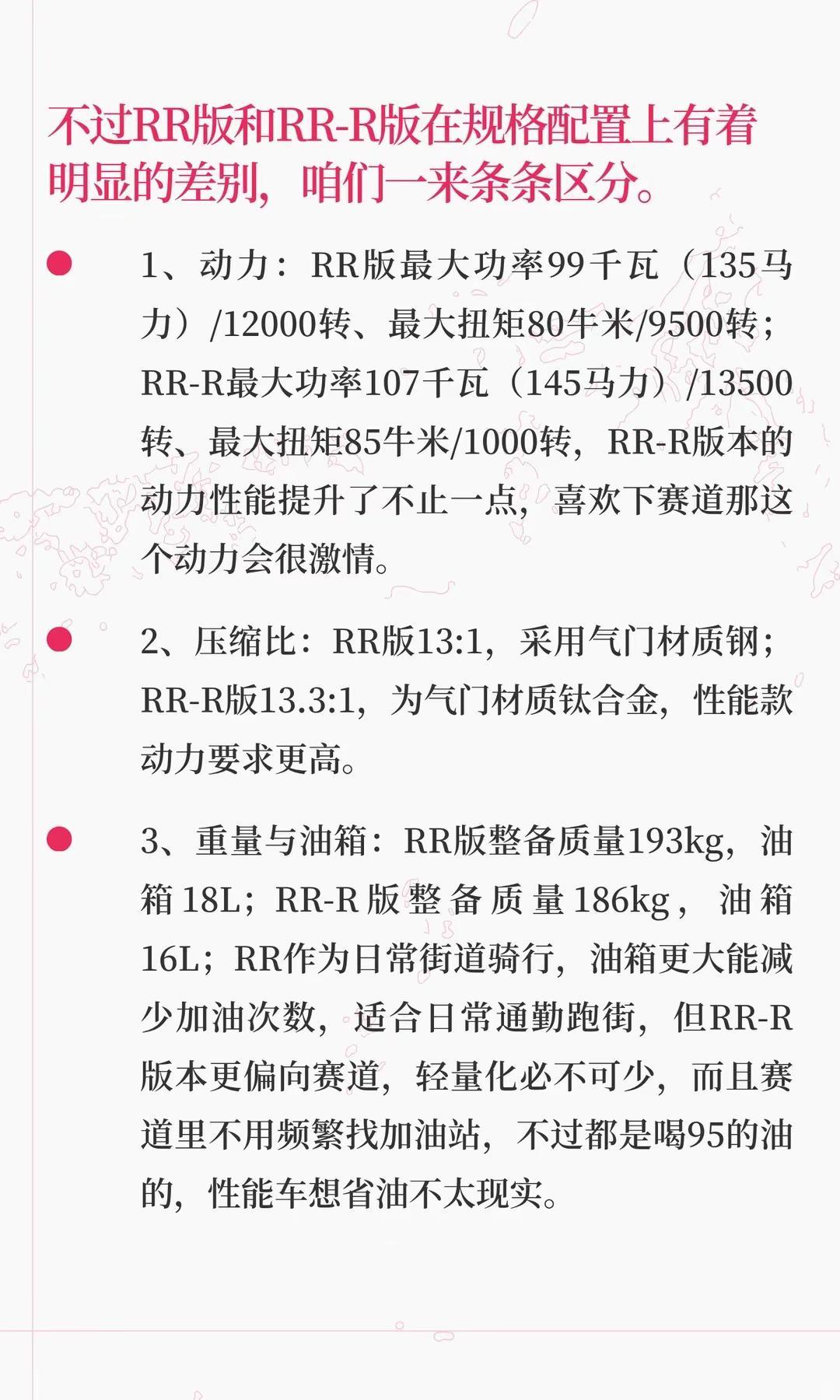 不过RR版和RR-R版在规格配置上有着明显的差别，咱们一来条条区分。

• 1、动力：RR版最大功率99千瓦（135马力）/12000转、最大扭矩80牛米/9500转；RR-R最大功率107千瓦（145马力）/13500转、最大扭矩85牛米/1000转，RR-R版本的动力性能提升了不止一点，喜欢下赛道那这个动力会很激情。

• 2、压缩比：RR版13:1，采用气门材质钢；RR-R版13.3:1，为气门材质钛合金，性能款动力要求更高。

• 3、重量与油箱：RR版整备质量193kg，油箱18L；RR-R版整备质量186kg，油箱16L；RR作为日常街道骑行，油箱更大能减少加油次数，适合日常通勤跑街，但RR-R版本更偏向赛道，轻量化必不可少，而且赛道里不用频繁找加油站，不过都是喝95的油的，性能车想省油不太现实。